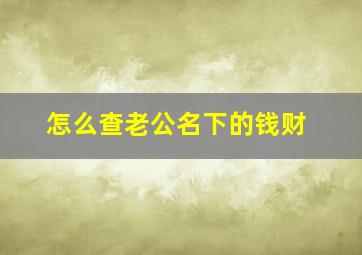 怎么查老公名下的钱财